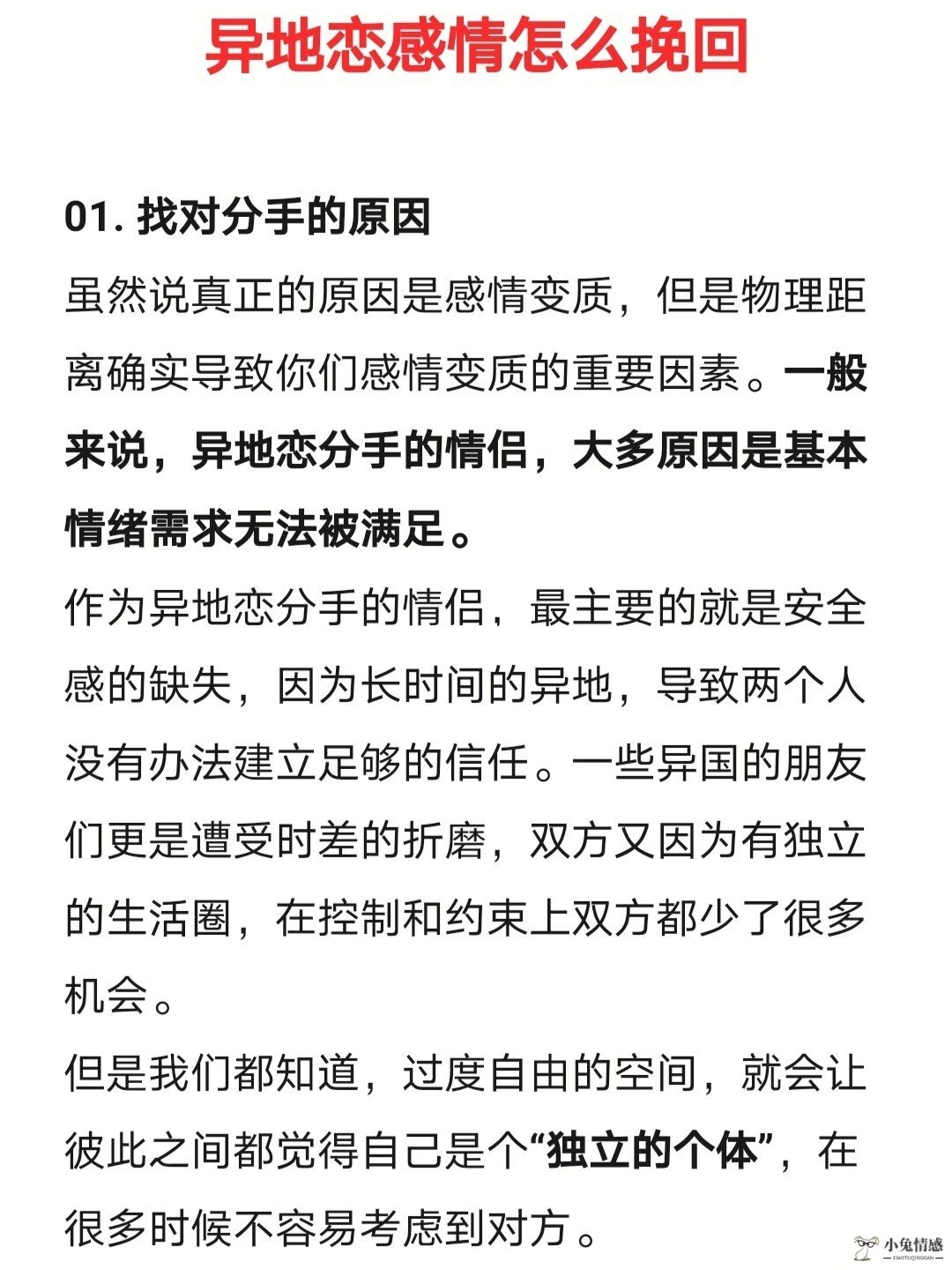 异地恋感情怎么挽回

01. 找对分手的原因

虽然说真正的原因是感情变质，但是物理距离确实导致你们感情变质的重要因素。一般来说，异地恋分手的情侣，大多原因是基本情绪需求无法被满足。

作为异地恋分手的情侣，最主要的就是安全感的缺失，因为长时间的异地，导致两个人没有办法建立足够的信任。一些异国的朋友们更是遭受时差的折磨，双方又因为有独立的生活圈，在控制和约束上双方都少了很多机会。

但是我们都知道，过度自由的空间，就会让彼此之间都觉得自己是个“独立的个体”，在很多时候不容易考虑到对方。

小兔情感
XIAOTUQINGGAN